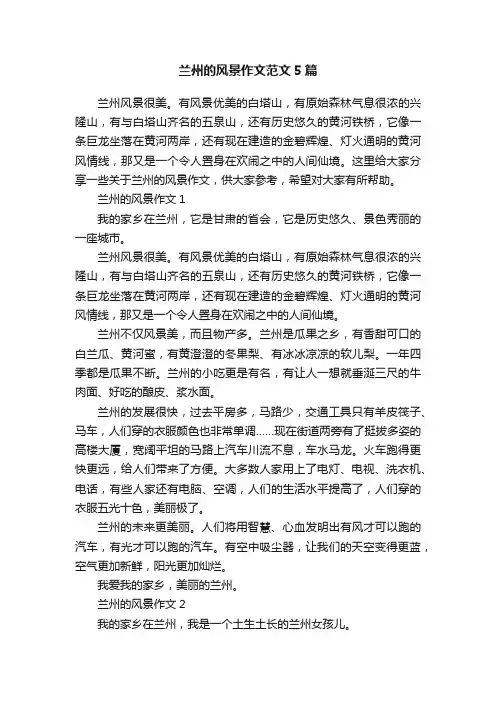 兰州的风景作文范文5篇

兰州风景很美。有风景优美的白塔山，有原始森林气息很浓的兴隆山，有与白塔山齐名的五泉山，还有历史悠久的黄河铁桥，它像一条巨龙坐落在黄河两岸，还有现在建造的金碧辉煌、灯火通明的黄河风情线，那又是一个令人置身在欢闹之中的人间仙境。这里给大家分享一些关于兰州的风景作文，供大家参考，希望对大家有所帮助。

兰州的风景作文1

我的家乡在兰州，它是甘肃的省会，它是历史悠久、景色秀丽的一座城市。

兰州风景很美。有风景优美的白塔山，有原始森林气息很浓的兴隆山，有与白塔山齐名的五泉山，还有历史悠久的黄河铁桥，它像一条巨龙坐落在黄河两岸，还有现在建造的金碧辉煌、灯火通明的黄河风情线，那又是一个令人置身在欢闹之中的人间仙境。

兰州不仅风景美，而且物产多。兰州是瓜果之乡，有香甜可口的白兰瓜、黄河蜜，有黄澄澄的冬果梨、有冰冰凉凉的软儿梨。一年四季都是瓜果不断。兰州的小吃更是有名，有让人一想就垂涎三尺的牛肉面、好吃的酿皮、浆水面。

兰州的发展很快，过去平房多，马路少，交通工具只有羊皮筏子、马车，人们穿的衣服颜色也非常单调……现在街道两旁有了挺拔多姿的高楼大厦，宽阔平坦的马路上汽车川流不息，车水马龙。火车跑得更快更远，给人们带来了方便。大多数人家用上了电灯、电视、洗衣机、电话，有些人家还有电脑、空调，人们的生活水平提高了，人们穿的衣服五光十色，美丽极了。

兰州的未来更美丽。人们将用智慧、心血发明出有风才可以跑的汽车，有光才可以跑的汽车。有空中吸尘器，让我们的天空变得更蓝，空气更加新鲜，阳光更加灿烂。

我爱我的家乡，美丽的兰州。

兰州的风景作文2

我的家乡在兰州，我是一个土生土长的兰州女孩儿。